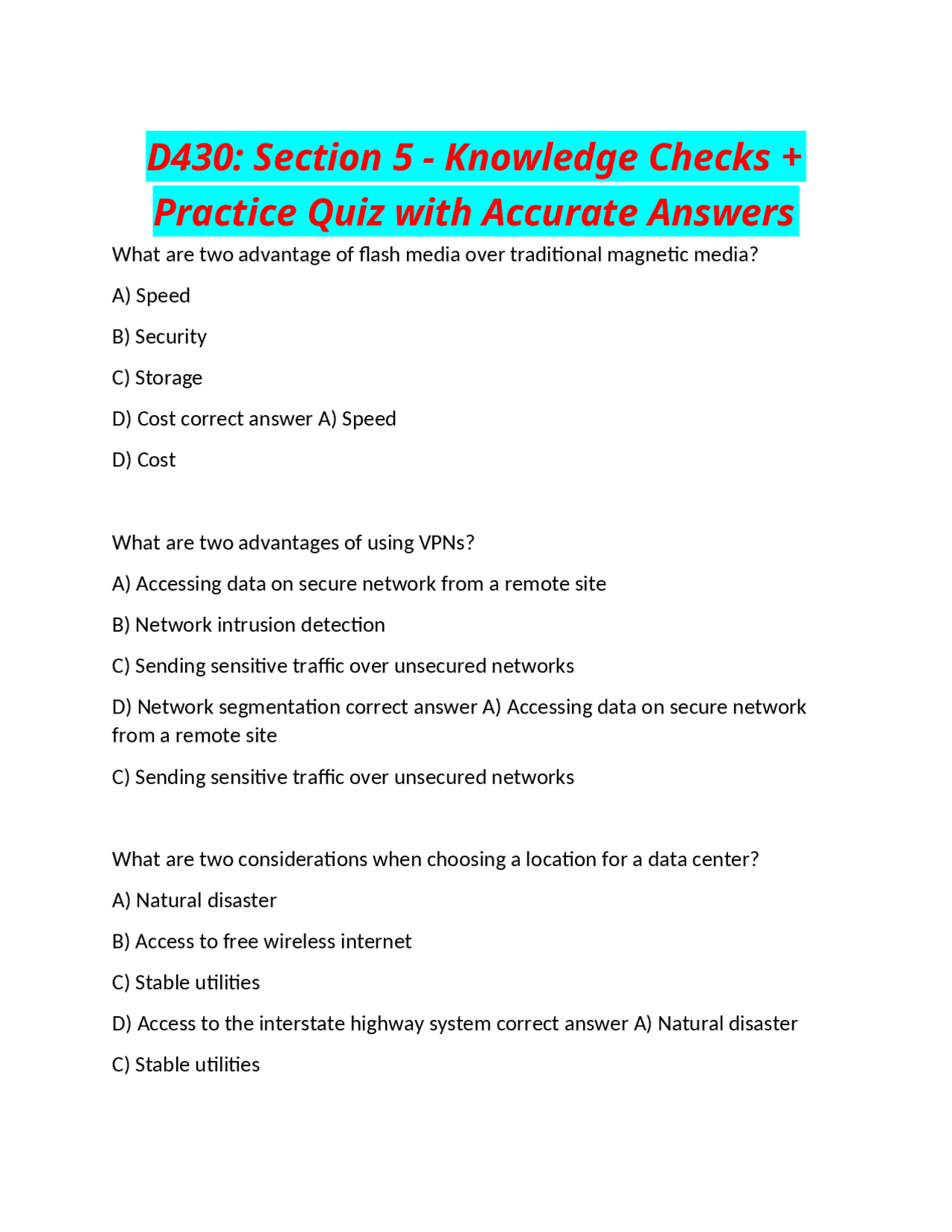 D430: Section 5 - Knowledge Checks + Practice Quiz with Accurate Answers

What are two advantage of flash media over traditional magnetic media?

A) Speed

B) Security

C) Storage

D) Cost correct answer A) Speed

D) Cost

What are two advantages of using VPNs?

A) Accessing data on secure network from a remote site

B) Network intrusion detection

C) Sending sensitive traffic over unsecured networks

D) Network segmentation correct answer A) Accessing data on secure network from a remote site

C) Sending sensitive traffic over unsecured networks

What are two considerations when choosing a location for a data center?

A) Natural disaster

B) Access to free wireless internet

C) Stable utilities

D) Access to the interstate highway system correct answer A) Natural disaster

C) Stable utilities